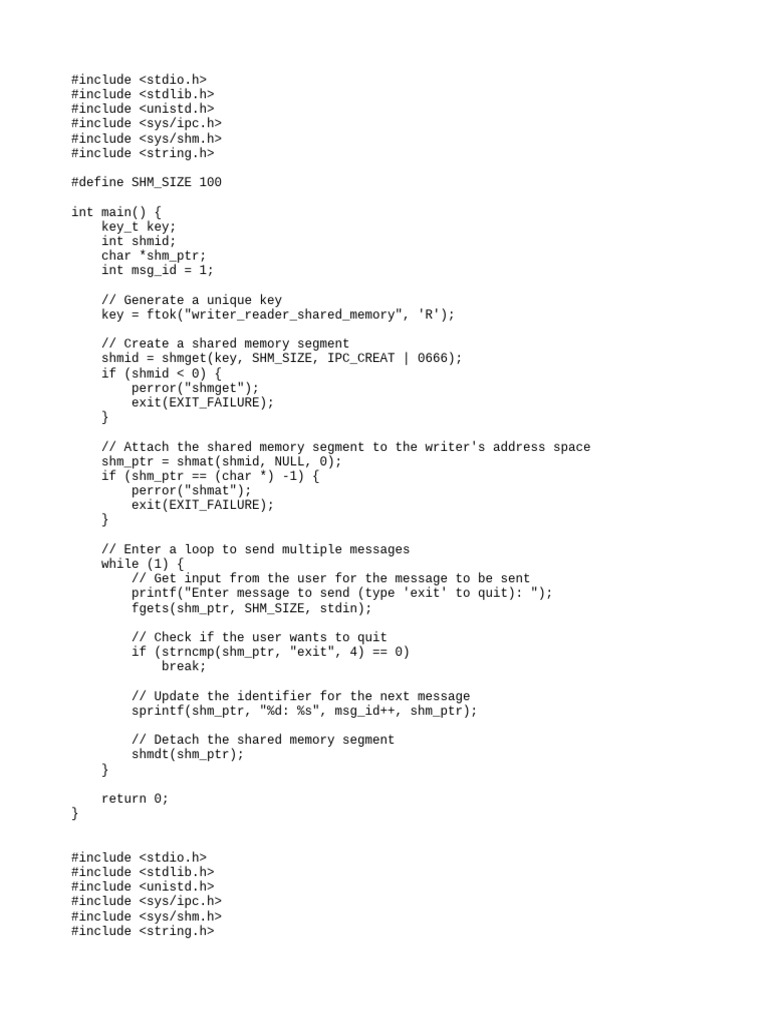 #include <stdio.h>
#include <stdlib.h>
#include <unistd.h>
#include <sys/ipc.h>
#include <sys/shm.h>
#include <string.h>

#define SHM_SIZE 100

int main() {
    key_t key;
    int shmid;
    char *shm_ptr;
    int msg_id = 1;

    // Generate a unique key
    key = ftok("writer_reader_shared_memory", 'R');

    // Create a shared memory segment
    shmid = shmget(key, SHM_SIZE, IPC_CREAT | 0666);
    if (shmid < 0) {
        perror("shmget");
        exit(EXIT_FAILURE);
    }

    // Attach the shared memory segment to the writer's address space
    shm_ptr = shmat(shmid, NULL, 0);
    if (shm_ptr == (char *) -1) {
        perror("shmat");
        exit(EXIT_FAILURE);
    }

    // Enter a loop to send multiple messages
    while (1) {
        // Get input from the user for the message to be sent
        printf("Enter message to send (type 'exit' to quit): ");
        fgets(shm_ptr, SHM_SIZE, stdin);

        // Check if the user wants to quit
        if (strncmp(shm_ptr, "exit", 4) == 0)
            break;

        // Update the identifier for the next message
        sprintf(shm_ptr, "%d: %s", msg_id++, shm_ptr);

        // Detach the shared memory segment
        shmdt(shm_ptr);
    }

    return 0;
}

#include <stdio.h>
#include <stdlib.h>
#include <unistd.h>
#include <sys/ipc.h>
#include <sys/shm.h>
#include <string.h>